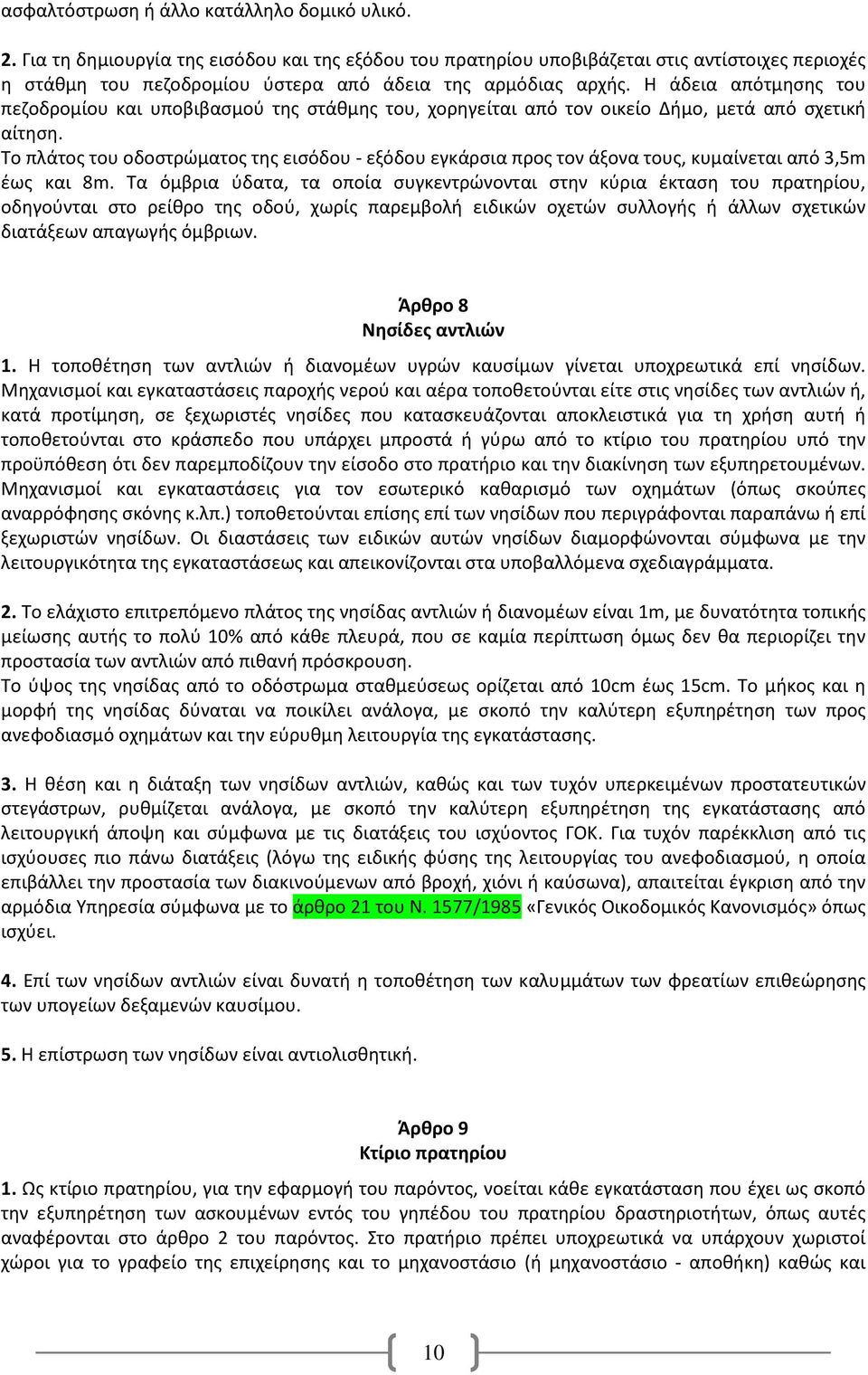 ασφαλτόστρωση ή άλλο κατάλληλο δομικό υλικό.

2. Για τη δημιουργία της εισόδου και της εξόδου του πρατηρίου υποβιβάζεται στις αντίστοιχες περιοχές η στάθμη του πεζοδρομίου ύστερα από άδεια της αρμόδιας αρχής. Η άδεια απότμησης του πεζοδρομίου και υποβιβασμού της στάθμης του, χορηγείται από τον οικείο Δήμο, μετά από σχετική αίτηση.
Το πλάτος του οδοστρώματος της εισόδου - εξόδου εγκάρσια προς τον άξονα τους, κυμαίνεται από 3,5m έως και 8m. Τα όμβρια ύδατα, τα οποία συγκεντρώνονται στην κύρια έκταση του πρατηρίου, οδηγούνται στο ρείθρο της οδού, χωρίς παρεμβολή ειδικών οχετών συλλογής ή άλλων σχετικών διατάξεων απαγωγής όμβριων.

Άρθρο 8
Νησίδες αντλιών

1. Η τοποθέτηση των αντλιών ή διανομέων υγρών καυσίμων γίνεται υποχρεωτικά επί νησίδων. Μηχανισμοί και εγκαταστάσεις παροχής νερού και αέρα τοποθετούνται είτε στις νησίδες των αντλιών ή, κατά προτίμηση, σε ξεχωριστές νησίδες που κατασκευάζονται αποκλειστικά για τη χρήση αυτή ή τοποθετούνται στο κράσπεδο που υπάρχει μπροστά ή γύρω από το κτίριο του πρατηρίου υπό την προϋπόθεση ότι δεν παρεμποδίζουν την είσοδο στο πρατήριο και την διακίνηση των εξυπηρετουμένων. Μηχανισμοί και εγκαταστάσεις για τον εσωτερικό καθαρισμό των οχημάτων (όπως σκούπες αναρρόφησης σκόνης κ.λπ.) τοποθετούνται επίσης επί των νησίδων που περιγράφονται παραπάνω ή επί ξεχωριστών νησίδων. Οι διαστάσεις των ειδικών αυτών νησίδων διαμορφώνονται σύμφωνα με την λειτουργικότητα της εγκαταστάσεως και απεικονίζονται στα υποβαλλόμενα σχεδιαγράμματα.

2. Το ελάχιστο επιτρεπόμενο πλάτος της νησίδας αντλιών ή διανομέων είναι 1m, με δυνατότητα τοπικής μείωσης αυτής το πολύ 10% από κάθε πλευρά, που σε καμία περίπτωση όμως δεν θα περιορίζει την προστασία των αντλιών από πιθανή πρόσκρουση.
Το ύψος της νησίδας από το οδόστρωμα σταθμεύσεως ορίζεται από 10cm έως 15cm. Το μήκος και η μορφή της νησίδας δύναται να ποικίλει ανάλογα, με σκοπό την καλύτερη εξυπηρέτηση των προς ανεφοδιασμό οχημάτων και την εύρυθμη λειτουργία της εγκατάστασης.

3. Η θέση και η διάταξη των νησίδων αντλιών, καθώς και των τυχόν υπερκειμένων προστατευτικών στεγάστρων, ρυθμίζεται ανάλογα, με σκοπό την καλύτερη εξυπηρέτηση της εγκατάστασης από λειτουργική άποψη και σύμφωνα με τις διατάξεις του ισχύοντος ΓΟΚ. Για τυχόν παρέκκλιση από τις ισχύουσες πιο πάνω διατάξεις (λόγω της ειδικής φύσης της λειτουργίας του ανεφοδιασμού, η οποία επιβάλλει την προστασία των διακινούμενων από βροχή, χιόνι ή καύσωνα), απαιτείται έγκριση από την αρμόδια Υπηρεσία σύμφωνα με το άρθρο 21 του Ν. 1577/1985 «Γενικός Οικοδομικός Κανονισμός» όπως ισχύει.

4. Επί των νησίδων αντλιών είναι δυνατή η τοποθέτηση των καλυμμάτων των φρεατίων επιθεώρησης των υπογείων δεξαμενών καυσίμου.

5. Η επίστρωση των νησίδων είναι αντιολισθητική.

Άρθρο 9
Κτίριο πρατηρίου

1. Ως κτίριο πρατηρίου, για την εφαρμογή του παρόντος, νοείται κάθε εγκατάσταση που έχει ως σκοπό την εξυπηρέτηση των ασκουμένων εντός του γηπέδου του πρατηρίου δραστηριοτήτων, όπως αυτές αναφέρονται στο άρθρο 2 του παρόντος. Στο πρατήριο πρέπει υποχρεωτικά να υπάρχουν χωριστοί χώροι για το γραφείο της επιχείρησης και το μηχανοστάσιο (ή μηχανοστάσιο - αποθήκη) καθώς και

10